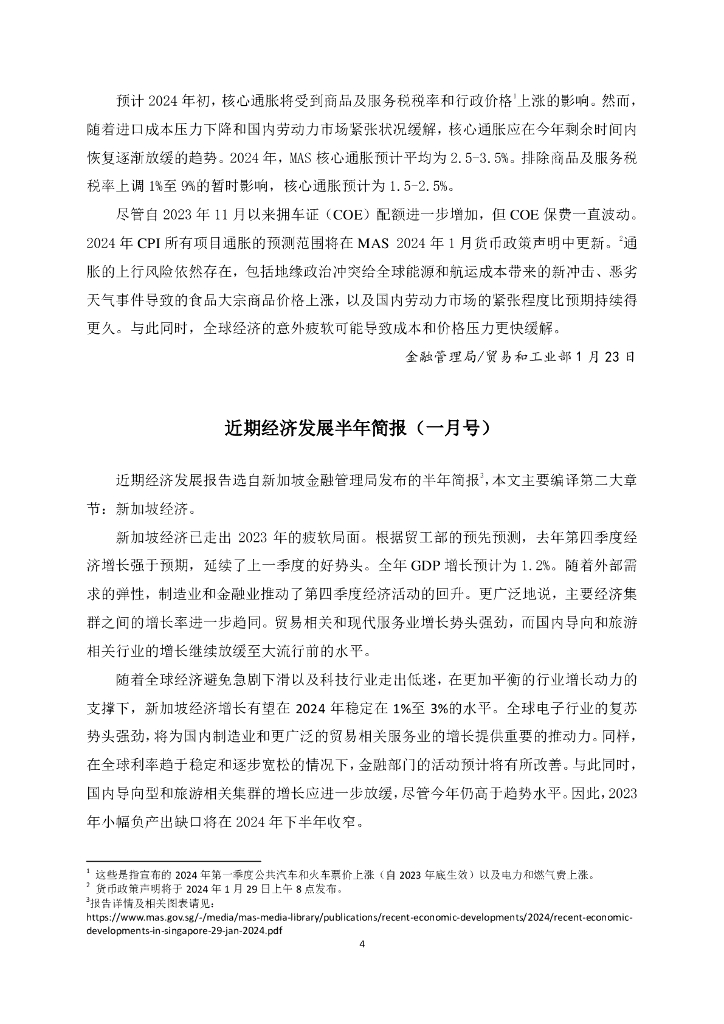 预计 2024 年初，核心通胀将受到商品及服务税税率和行政价格$^1$上涨的影响。然而，随着进口成本压力下降和国内劳动力市场紧张状况缓解，核心通胀应在今年剩余时间内恢复逐渐放缓的趋势。2024 年，MAS 核心通胀预计平均为 2.5-3.5%。排除商品及服务税税率上调 1%至 9%的暂时影响，核心通胀预计为 1.5-2.5%。

尽管自 2023 年 11 月以来拥车证（COE）配额进一步增加，但 COE 保费一直波动。2024 年 CPI 所有项目通胀的预测范围将在 MAS 2024 年 1 月货币政策声明中更新。$^2$通胀的上行风险依然存在，包括地缘政治冲突给全球能源和航运成本带来的新冲击、恶劣天气事件导致的食品大宗商品价格上涨，以及国内劳动力市场的紧张程度比预期持续得更久。与此同时，全球经济的意外疲软可能导致成本和价格压力更快缓解。

金融管理局/贸易和工业部 1 月 23 日

近期经济发展半年简报（一月号）

近期经济发展报告选自新加坡金融管理局发布的半年简报$^3$，本文主要编译第二大章节：新加坡经济。

新加坡经济已走出 2023 年的疲软局面。根据贸工部的预先预测，去年第四季度经济增长强于预期，延续了上一季度的好势头。全年 GDP 增长预计为 1.2%。随着外部需求的弹性，制造业和金融业推动了第四季度经济活动的回升。更广泛地说，主要经济集群之间的增长率进一步趋同。贸易相关和现代服务业增长势头强劲，而国内导向和旅游相关行业的增长继续放缓至大流行前的水平。

随着全球经济避免急剧下滑以及科技行业走出低迷，在更加平衡的行业增长动力的支撑下，新加坡经济增长有望在 2024 年稳定在 1%至 3%的水平。全球电子行业的复苏势头强劲，将为国内制造业和更广泛的贸易相关服务业的增长提供重要的推动力。同样，在全球利率趋于稳定和逐步宽松的情况下，金融部门的活动预计将有所改善。与此同时，国内导向型和旅游相关集群的增长应进一步放缓，尽管今年仍高于趋势水平。因此，2023 年小幅负产出缺口将在 2024 年下半年收窄。

$^1$ 这些是指宣布的 2024 年第一季度公共汽车和火车票价上涨（自 2023 年底生效）以及电力和燃气费上涨。
$^2$ 货币政策声明将于 2024 年 1 月 29 日上午 8 点发布。
$^3$报告详情及相关图表请见：
https://www.mas.gov.sg/-/media/mas-media-library/publications/recent-economic-developments/2024/recent-economic-developments-in-singapore-29-jan-2024.pdf

4